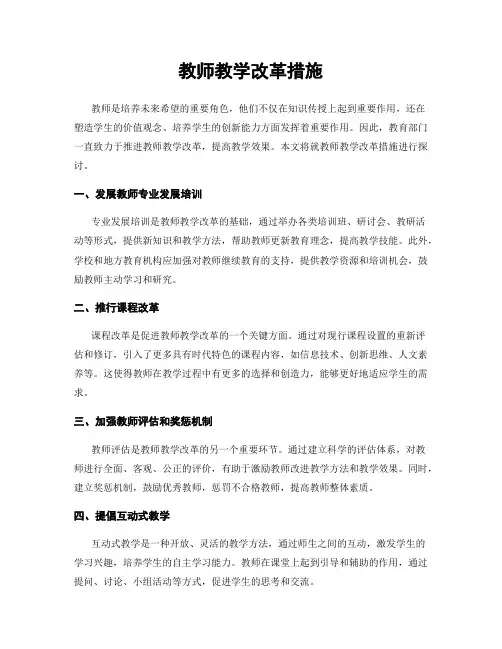 教师教学改革措施

教师是培养未来希望的重要角色，他们不仅在知识传授上起到重要作用，还在塑造学生的价值观念、培养学生的创新能力方面发挥着重要作用。因此，教育部门一直致力于推进教师教学改革，提高教学效果。本文将就教师教学改革措施进行探讨。

一、发展教师专业发展培训

专业发展培训是教师教学改革的基础，通过举办各类培训班、研讨会、教研活动等形式，提供新知识和教学方法，帮助教师更新教育理念，提高教学技能。此外，学校和地方教育机构应加强对教师继续教育的支持，提供教学资源和培训机会，鼓励教师主动学习和研究。

二、推行课程改革

课程改革是促进教师教学改革的一个关键方面。通过对现行课程设置的重新评估和修订，引入了更多具有时代特色的课程内容，如信息技术、创新思维、人文素养等。这使得教师在教学过程中有更多的选择和创造力，能够更好地适应学生的需求。

三、加强教师评估和奖惩机制

教师评估是教师教学改革的另一个重要环节。通过建立科学的评估体系，对教师进行全面、客观、公正的评价，有助于激励教师改进教学方法和教学效果。同时，建立奖惩机制，鼓励优秀教师，惩罚不合格教师，提高教师整体素质。

四、提倡互动式教学

互动式教学是一种开放、灵活的教学方法，通过师生之间的互动，激发学生的学习兴趣，培养学生的自主学习能力。教师在课堂上起到引导和辅助的作用，通过提问、讨论、小组活动等方式，促进学生的思考和交流。